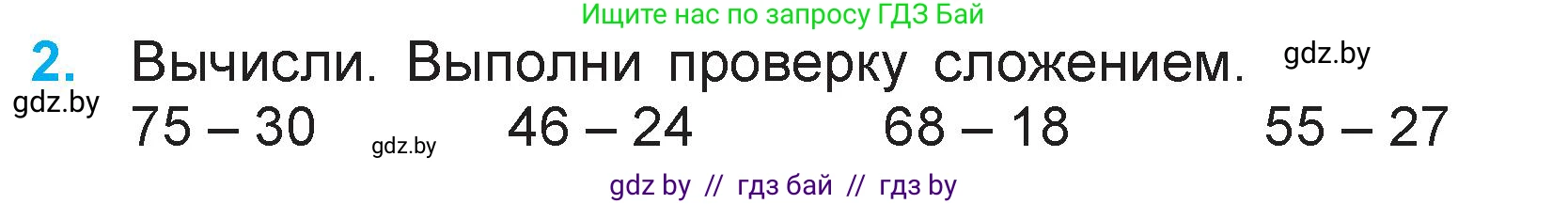 Ищите нас по запросу ГДЗ Бай

2. Вычисли. Выполни проверку сложением. gdz.by

gdz.by

75 – 30 gdz.by 46 – 24 68 – 18 55 – 27

gdz by // гдз бай // гдз by